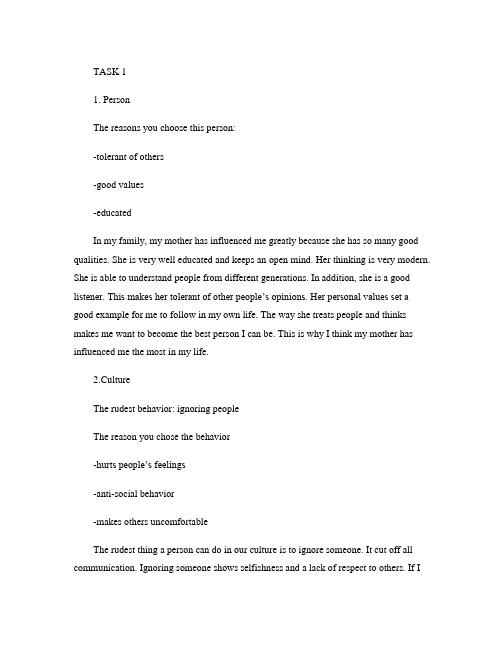 TASK 1

1. Person

The reasons you choose this person:

-tolerant of others

-good values

-educated

In my family, my mother has influenced me greatly because she has so many good qualities. She is very well educated and keeps an open mind. Her thinking is very modern. She is able to understand people from different generations. In addition, she is a good listener. This makes her tolerant of other people's opinions. Her personal values set a good example for me to follow in my own life. The way she treats people and thinks makes me want to become the best person I can be. This is why I think my mother has influenced me the most in my life.

2.Culture

The rudest behavior: ignoring people

The reason you chose the behavior

-hurts people's feelings

-anti-social behavior

-makes others uncomfortable

The rudest thing a person can do in our culture is to ignore someone. It cut off all communication. Ignoring someone shows selfishness and a lack of respect to others. If I